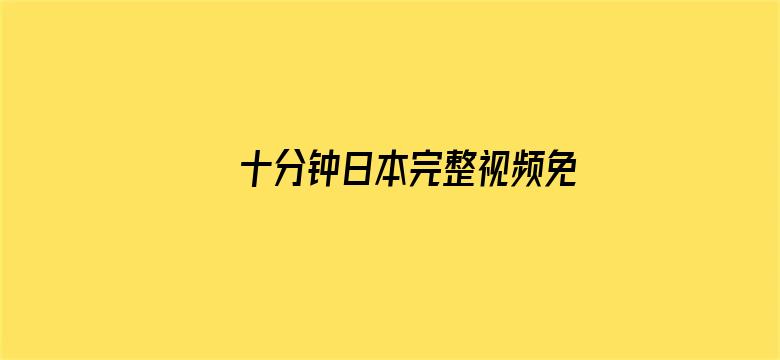 十分钟日本完整视频免